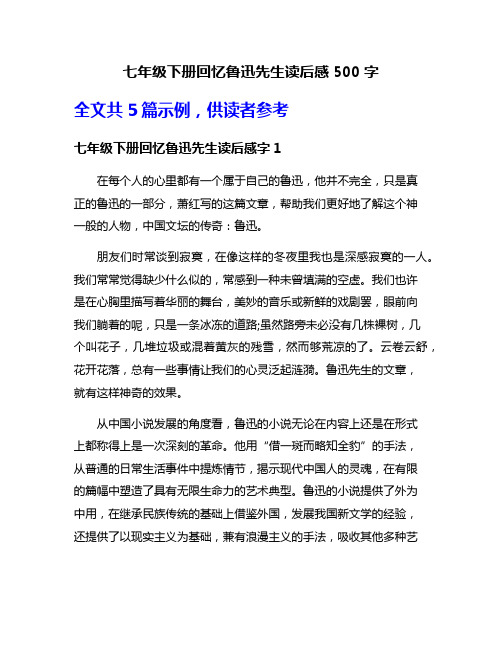 七年级下册回忆鲁迅先生读后感 500 字

全文共 5 篇示例，供读者参考

七年级下册回忆鲁迅先生读后感字 1

在每个人的心里都有一个属于自己的鲁迅，他并不完全，只是真正的鲁迅的一部分，萧红写的这篇文章，帮助我们更好地了解这个神一般的人物，中国文坛的传奇：鲁迅。

朋友们时常谈到寂寞，在像这样的冬夜里我也是深感寂寞的一人。我们常常觉得缺少什么似的，常感到一种未曾填满的空虚。我们也许是在心胸里描写着华丽的舞台，美妙的音乐或新鲜的戏剧罢，眼前向我们躺着的呢，只是一条冰冻的道路;虽然路旁未必没有几株裸树，几个叫花子，几堆垃圾或混着黄灰的残雪，然而够荒凉的了。云卷云舒，花开花落，总有一些事情让我们的心灵泛起涟漪。鲁迅先生的文章，就有这样神奇的效果。

从中国小说发展的角度看，鲁迅的小说无论在内容上还是在形式上都称得上是一次深刻的革命。他用“借一斑而略知全豹”的手法，从普通的日常生活事件中提炼情节，揭示现代中国人的灵魂，在有限的篇幅中塑造了具有无限生命力的艺术典型。鲁迅的小说提供了外为中用，在继承民族传统的基础上借鉴外国，发展我国新文学的经验，还提供了以现实主义为基础，兼有浪漫主义的手法，吸收其他多种艺